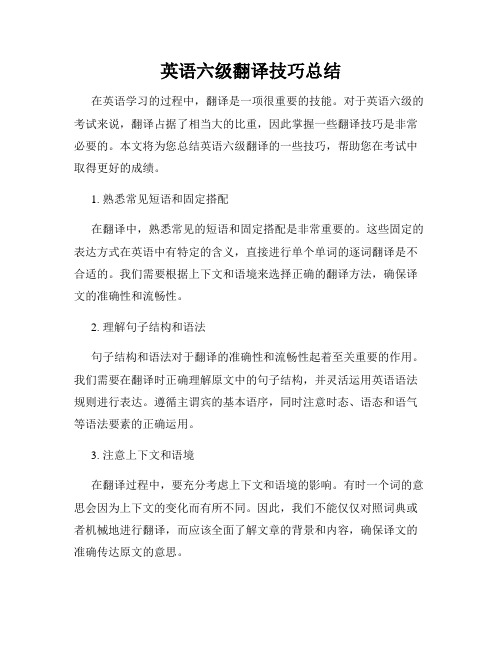 英语六级翻译技巧总结

在英语学习的过程中，翻译是一项很重要的技能。对于英语六级的考试来说，翻译占据了相当大的比重，因此掌握一些翻译技巧是非常必要的。本文将为您总结英语六级翻译的一些技巧，帮助您在考试中取得更好的成绩。

1. 熟悉常见短语和固定搭配

在翻译中，熟悉常见的短语和固定搭配是非常重要的。这些固定的表达方式在英语中有特定的含义，直接进行单个单词的逐词翻译是不合适的。我们需要根据上下文和语境来选择正确的翻译方法，确保译文的准确性和流畅性。

2. 理解句子结构和语法

句子结构和语法对于翻译的准确性和流畅性起着至关重要的作用。我们需要在翻译时正确理解原文中的句子结构，并灵活运用英语语法规则进行表达。遵循主谓宾的基本语序，同时注意时态、语态和语气等语法要素的正确运用。

3. 注意上下文和语境

在翻译过程中，要充分考虑上下文和语境的影响。有时一个词的意思会因为上下文的变化而有所不同。因此，我们不能仅仅对照词典或者机械地进行翻译，而应该全面了解文章的背景和内容，确保译文的准确传达原文的意思。